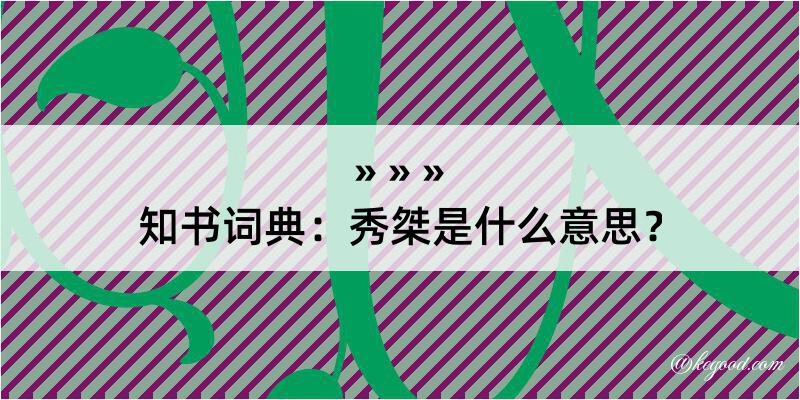 » » »
知书词典：秀桀是什么意思？
@kogood.com